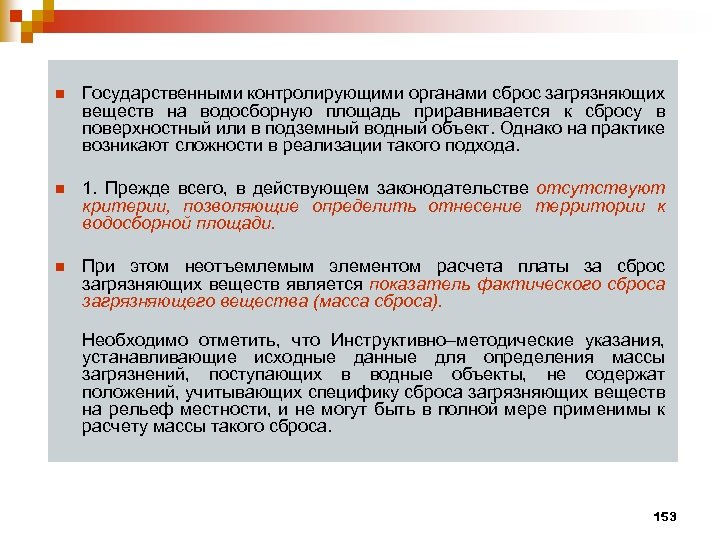 Государственными контролирующими органами сброс загрязняющих веществ на водосборную площадь приравнивается к сбросу в поверхностный или в подземный водный объект. Однако на практике возникают сложности в реализации такого подхода.

1. Прежде всего, в действующем законодательстве отсутствуют критерии, позволяющие определить отнесение территории к водосборной площади.

При этом неотъемлемым элементом расчета платы за сброс загрязняющих веществ является показатель фактического сброса загрязняющего вещества (масса сброса).

Необходимо отметить, что Инструктивно–методические указания, устанавливающие исходные данные для определения массы загрязнений, поступающих в водные объекты, не содержат положений, учитывающих специфику сброса загрязняющих веществ на рельеф местности, и не могут быть в полной мере применимы к расчету массы такого сброса.

153